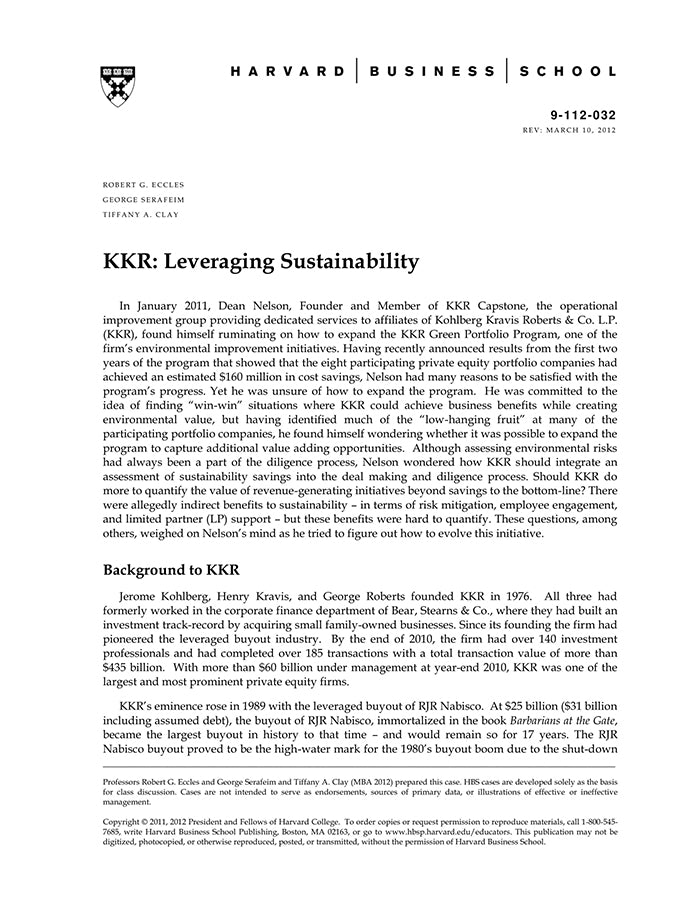 HARVARD | BUSINESS | SCHOOL

9-112-032
REV: MARCH 10, 2012

ROBERT G. ECCLES
GEORGE SERAFEIM
TIFFANY A. CLAY

KKR: Leveraging Sustainability

In January 2011, Dean Nelson, Founder and Member of KKR Capstone, the operational improvement group providing dedicated services to affiliates of Kohlberg Kravis Roberts & Co. L.P. (KKR), found himself ruminating on how to expand the KKR Green Portfolio Program, one of the firm's environmental improvement initiatives. Having recently announced results from the first two years of the program that showed that the eight participating private equity portfolio companies had achieved an estimated $160 million in cost savings, Nelson had many reasons to be satisfied with the program's progress. Yet he was unsure of how to expand the program. He was committed to the idea of finding "win-win" situations where KKR could achieve business benefits while creating environmental value, but having identified much of the "low-hanging fruit" at many of the participating portfolio companies, he found himself wondering whether it was possible to expand the program to capture additional value adding opportunities. Although assessing environmental risks had always been a part of the diligence process, Nelson wondered how KKR should integrate an assessment of sustainability savings into the deal making and diligence process. Should KKR do more to quantify the value of revenue-generating initiatives beyond savings to the bottom-line? There were allegedly indirect benefits to sustainability – in terms of risk mitigation, employee engagement, and limited partner (LP) support – but these benefits were hard to quantify. These questions, among others, weighed on Nelson's mind as he tried to figure out how to evolve this initiative.

Background to KKR

Jerome Kohlberg, Henry Kravis, and George Roberts founded KKR in 1976. All three had formerly worked in the corporate finance department of Bear, Stearns & Co., where they had built an investment track-record by acquiring small family-owned businesses. Since its founding the firm had pioneered the leveraged buyout industry. By the end of 2010, the firm had over 140 investment professionals and had completed over 185 transactions with a total transaction value of more than $435 billion. With more than $60 billion under management at year-end 2010, KKR was one of the largest and most prominent private equity firms.

KKR's eminence rose in 1989 with the leveraged buyout of RJR Nabisco. At $25 billion ($31 billion including assumed debt), the buyout of RJR Nabisco, immortalized in the book Barbarians at the Gate, became the largest buyout in history to that time – and would remain so for 17 years. The RJR Nabisco buyout proved to be the high-water mark for the 1980's buyout boom due to the shut-down

Professors Robert G. Eccles and George Serafeim and Tiffany A. Clay (MBA 2012) prepared this case. HBS cases are developed solely as the basis for class discussion. Cases are not intended to serve as endorsements, sources of primary data, or illustrations of effective or ineffective management.

Copyright © 2011, 2012 President and Fellows of Harvard College. To order copies or request permission to reproduce materials, call 1-800-545-7685, write Harvard Business School Publishing, Boston, MA 02163, or go to www.hbsp.harvard.edu/educators. This publication may not be digitized, photocopied, or otherwise reproduced, posted, or transmitted, without the permission of Harvard Business School.